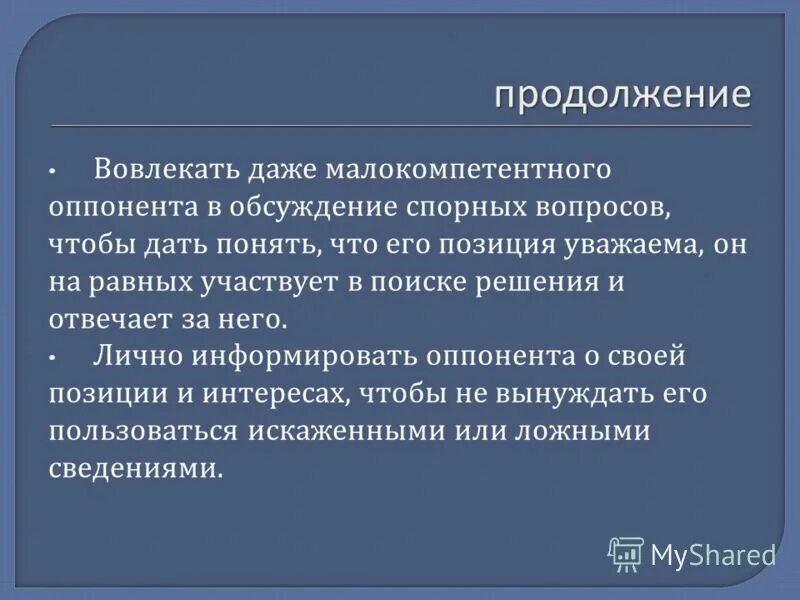 продолжение

• Вовлекать даже малокомпетентного оппонента в обсуждение спорных вопросов, чтобы дать понять, что его позиция уважаема, он на равных участвует в поиске решения и отвечает за него.

• Лично информировать оппонента о своей позиции и интересах, чтобы не вынуждать его пользоваться искаженными или ложными сведениями.

MyShared